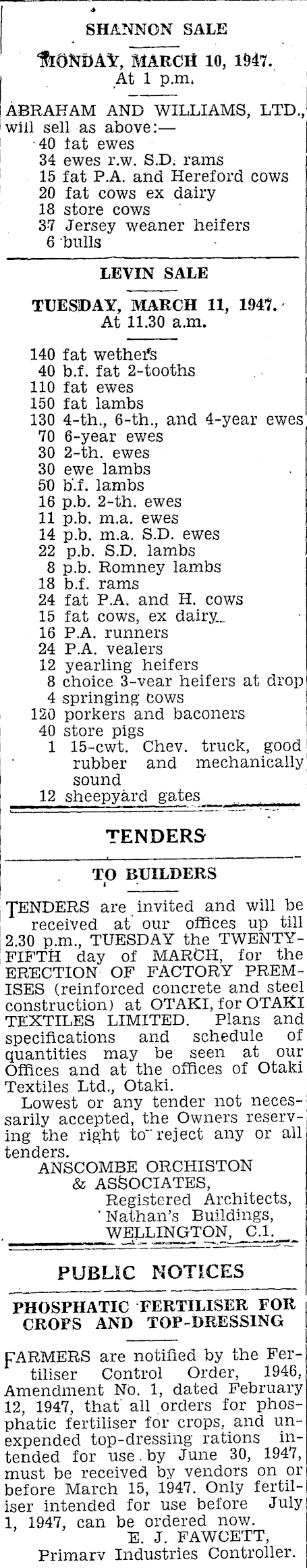 SHANNON SALE

MONDAY, MARCH 10, 1947.
At 1 p.m.

ABRAHAM AND WILLIAMS, LTD., will sell as above:—
40 fat ewes
34 ewes r.w. S.D. rams
15 fat P.A. and Hereford cows
20 fat cows ex dairy
18 store cows
37 Jersey weaner heifers
6 bulls

LEVIN SALE

TUESDAY, MARCH 11, 1947.
At 11.30 a.m.

140 fat wethers
40 b.f. fat 2-tooths
110 fat ewes
150 fat lambs
130 4-th., 6-th., and 4-year ewes
70 6-year ewes
30 2-th. ewes
30 ewe lambs
50 b.f. lambs
16 p.b. 2-th. ewes
11 p.b. m.a. ewes
14 p.b. m.a. S.D. ewes
22 p.b. S.D. lambs
8 p.b. Romney lambs
18 b.f. rams
24 fat P.A. and H. cows
15 fat cows, ex dairy
16 P.A. runners
24 P.A. vealers
12 yearling heifers
8 choice 3-year heifers at drop
4 springing cows
120 porkers and baconers
40 store pigs
1 15-cwt. Chev. truck, good rubber and mechanically sound
12 sheepyard gates

TENDERS

TO BUILDERS

TENDERS are invited and will be received at our offices up till 2.30 p.m., TUESDAY the TWENTY-FIFTH day of MARCH, for the ERECTION OF FACTORY PREMISES (reinforced concrete and steel construction) at OTAKI, for OTAKI TEXTILES LIMITED. Plans and specifications and schedule of quantities may be seen at our Offices and at the offices of Otaki Textiles Ltd., Otaki.

Lowest or any tender not necessarily accepted, the Owners reserving the right to reject any or all tenders.
ANSCOMBE ORCHISTON & ASSOCIATES,
Registered Architects,
Nathan's Buildings,
WELLINGTON, C.1.

PUBLIC NOTICES

PHOSPHATIC FERTILISER FOR CROPS AND TOP-DRESSING

FARMERS are notified by the Fertiliser Control Order, 1946, Amendment No. 1, dated February 12, 1947, that all orders for phosphatic fertiliser for crops, and unexpended top-dressing rations intended for use by June 30, 1947, must be received by vendors on or before March 15, 1947. Only fertiliser intended for use before July 1, 1947, can be ordered now.
E. J. FAWCETT,
Primary Industries Controller.